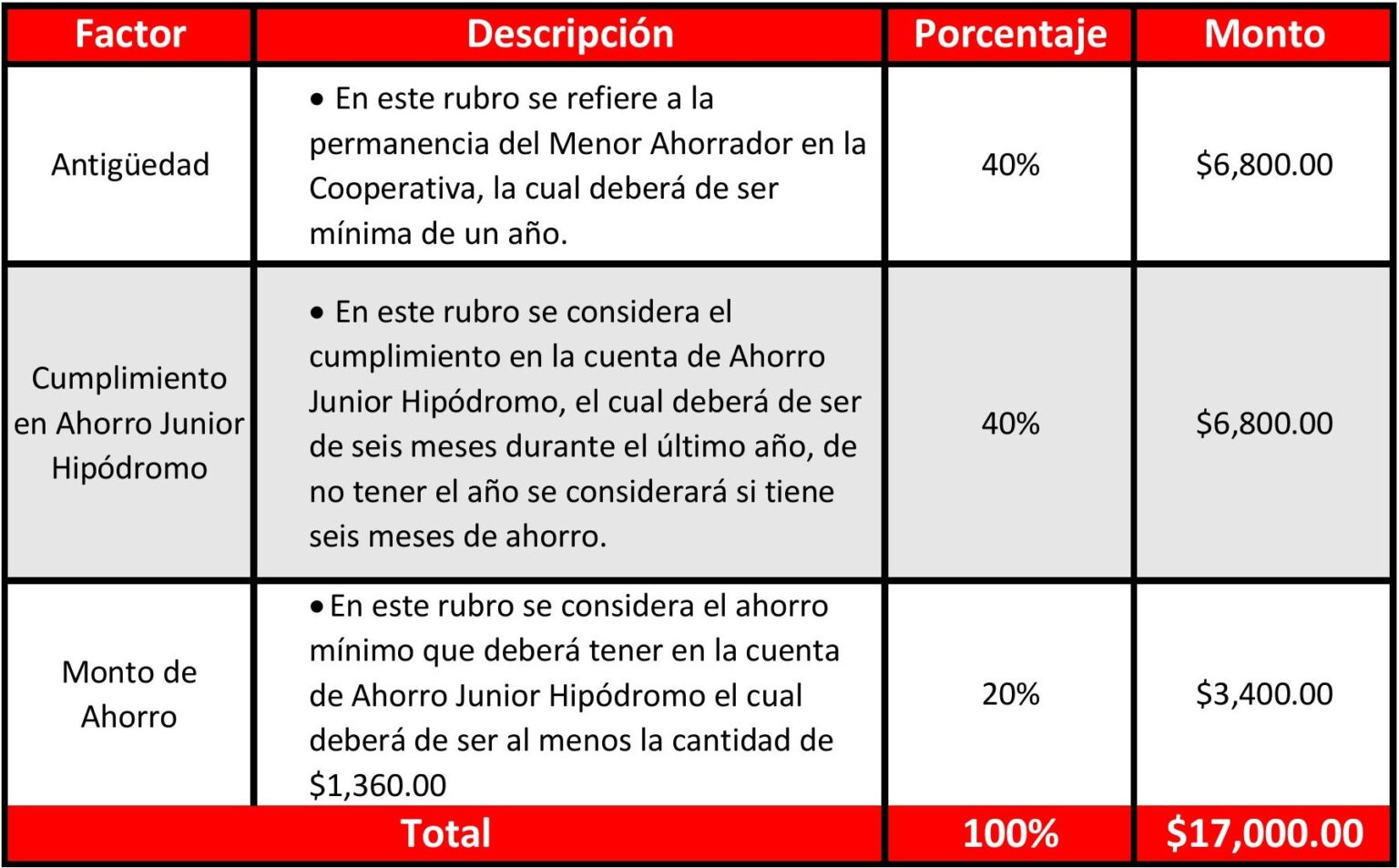 | Factor | Descripción | Porcentaje | Monto |
|---|---|---|---|
| Antigüedad | • En este rubro se refiere a la permanencia del Menor Ahorrador en la Cooperativa, la cual deberá de ser mínima de un año. | 40% | \$6,800.00 |
| Cumplimiento en Ahorro Junior Hipódromo | • En este rubro se considera el cumplimiento en la cuenta de Ahorro Junior Hipódromo, el cual deberá de ser de seis meses durante el último año, de no tener el año se considerará si tiene seis meses de ahorro. | 40% | \$6,800.00 |
| Monto de Ahorro | • En este rubro se considera el ahorro mínimo que deberá tener en la cuenta de Ahorro Junior Hipódromo el cual deberá de ser al menos la cantidad de \$1,360.00 | 20% | \$3,400.00 |
| Total | | 100% | \$17,000.00 |